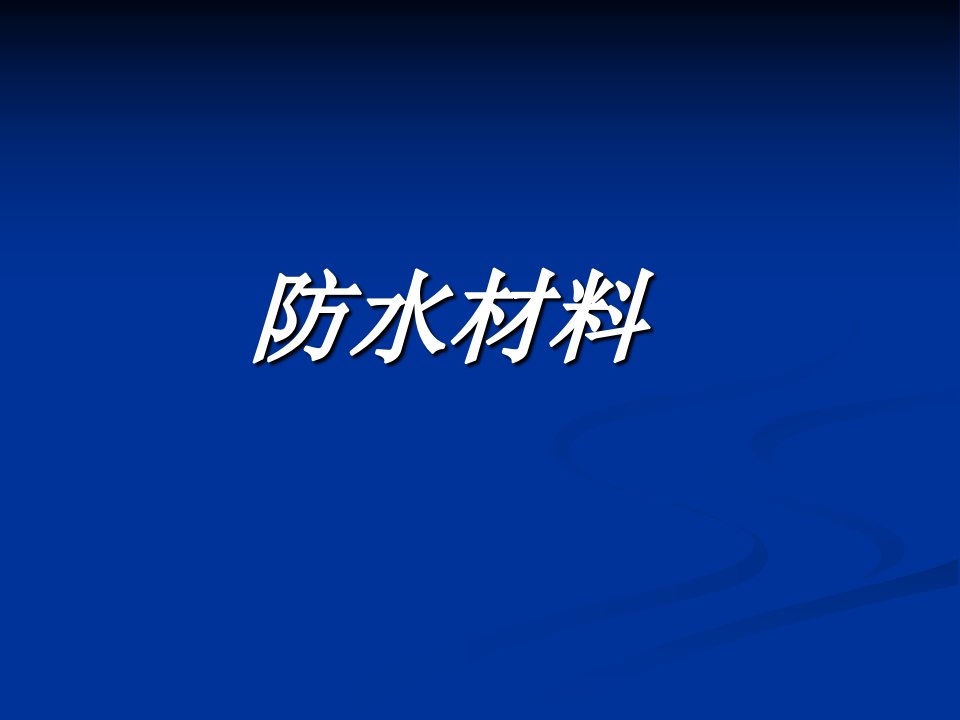 防水材料